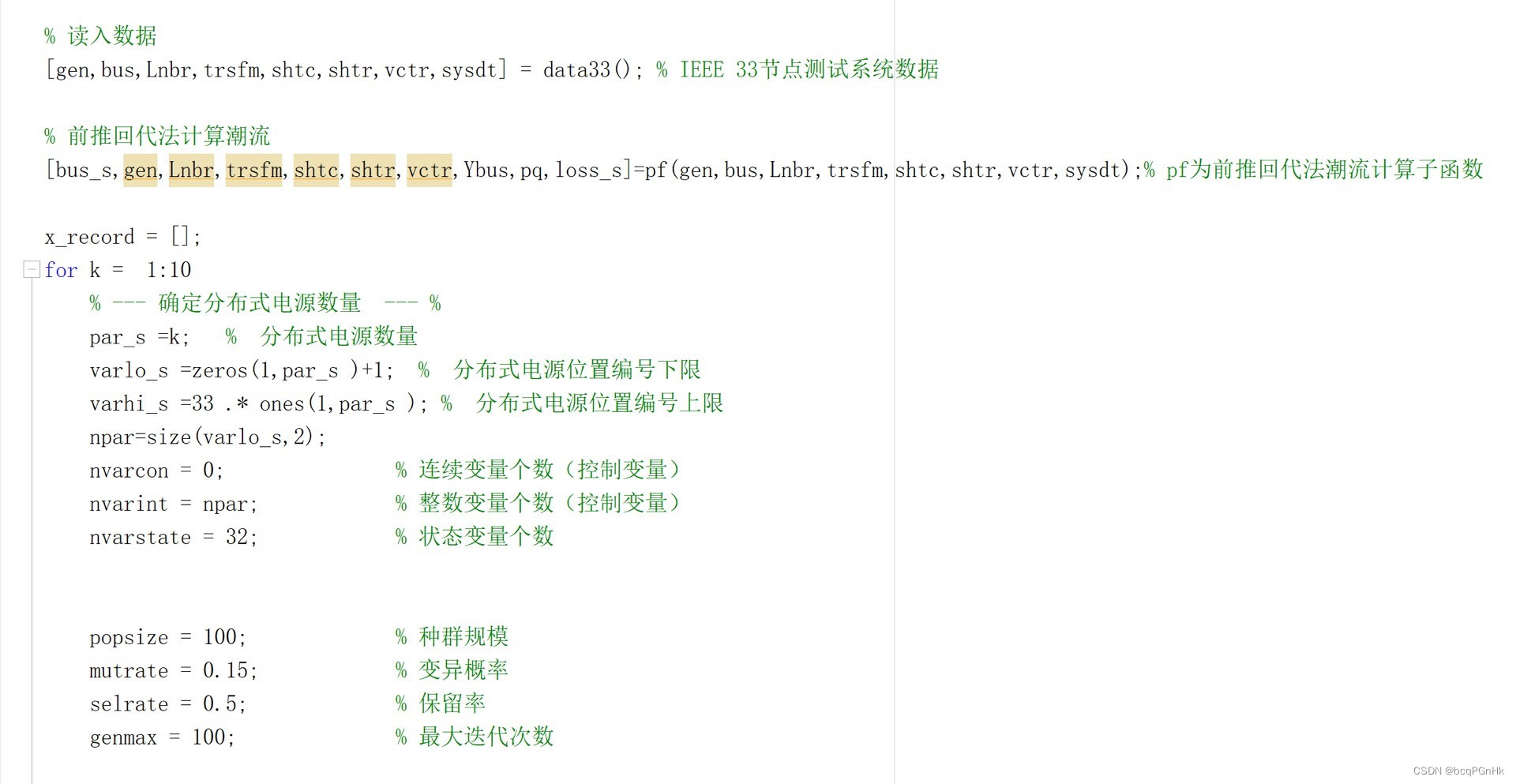 % 读入数据
[gen,bus,Lnbr,trsfm,shtc,shtr,vctr,sysdt] = data33(); % IEEE 33节点测试系统数据

% 前推回代法计算潮流
[bus_s,gen,Lnbr,trsfm,shtc,shtr,vctr,Ybus,pq,loss_s]=pf(gen,bus,Lnbr,trsfm,shtc,shtr,vctr,sysdt);% pf为前推回代法潮流计算子函数

x_record = [];
for k = 1:10
% --- 确定分布式电源数量 --- %
par_s =k; % 分布式电源数量
varlo_s =zeros(1,par_s )+1; % 分布式电源位置编号下限
varhi_s =33 .* ones(1,par_s ); % 分布式电源位置编号上限
npar=size(varlo_s,2);
nvarcon = 0; % 连续变量个数（控制变量）
nvarint = npar; % 整数变量个数（控制变量）
nvarstate = 32; % 状态变量个数

popsize = 100; % 种群规模
mutrate = 0.15; % 变异概率
selrate = 0.5; % 保留率
genmax = 100; % 最大迭代次数

CSDN @bcqPGnHk